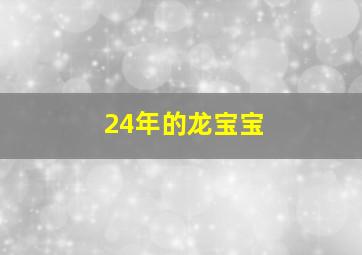 24年的龙宝宝